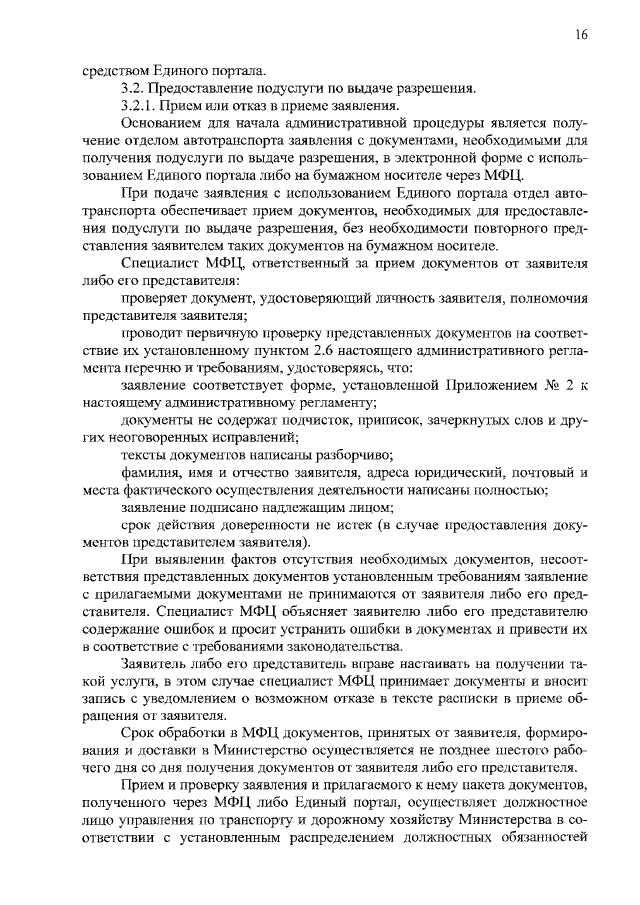 16

средством Единого портала.

3.2. Предоставление подуслуги по выдаче разрешения.

3.2.1. Прием или отказ в приеме заявления.

Основанием для начала административной процедуры является получение отделом автотранспорта заявления с документами, необходимыми для получения подуслуги по выдаче разрешения, в электронной форме с использованием Единого портала либо на бумажном носителе через МФЦ.

При подаче заявления с использованием Единого портала отдел автотранспорта обеспечивает прием документов, необходимых для предоставления подуслуги по выдаче разрешения, без необходимости повторного представления заявителем таких документов на бумажном носителе.

Специалист МФЦ, ответственный за прием документов от заявителя либо его представителя:

проверяет документ, удостоверяющий личность заявителя, полномочия представителя заявителя;

проводит первичную проверку представленных документов на соответствие их установленному пунктом 2.6 настоящего административного регламента перечню и требованиям, удостоверяясь, что:

заявление соответствует форме, установленной Приложением № 2 к настоящему административному регламенту;

документы не содержат подчисток, приписок, зачеркнутых слов и других неоговоренных исправлений;

тексты документов написаны разборчиво;

фамилия, имя и отчество заявителя, адреса юридический, почтовый и места фактического осуществления деятельности написаны полностью;

заявление подписано надлежащим лицом;

срок действия доверенности не истек (в случае предоставления документов представителем заявителя).

При выявлении фактов отсутствия необходимых документов, несоответствия представленных документов установленным требованиям заявление с прилагаемыми документами не принимаются от заявителя либо его представителя. Специалист МФЦ объясняет заявителю либо его представителю содержание ошибок и просит устранить ошибки в документах и привести их в соответствие с требованиями законодательства.

Заявитель либо его представитель вправе настаивать на получении такой услуги, в этом случае специалист МФЦ принимает документы и вносит запись с уведомлением о возможном отказе в тексте расписки в приеме обращения от заявителя.

Срок обработки в МФЦ документов, принятых от заявителя, формирования и доставки в Министерство осуществляется не позднее шестого рабочего дня со дня получения документов от заявителя либо его представителя.

Прием и проверку заявления и прилагаемого к нему пакета документов, полученного через МФЦ либо Единый портал, осуществляет должностное лицо управления по транспорту и дорожному хозяйству Министерства в соответствии с установленным распределением должностных обязанностей